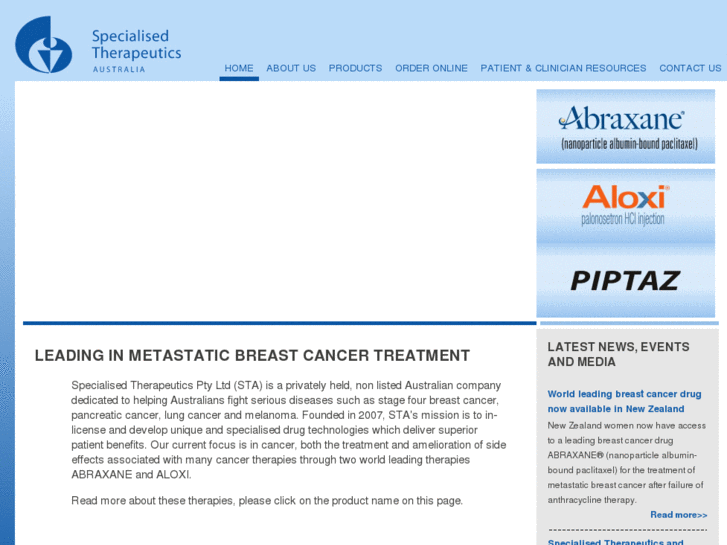 Specialised Therapeutics AUSTRALIA

HOME ABOUT US PRODUCTS ORDER ONLINE PATIENT & CLINICIAN RESOURCES CONTACT US

Abraxane®
(nanoparticle albumin-bound paclitaxel)

Aloxi®
palonosetron HCl injection

PIPTAZ

LEADING IN METASTATIC BREAST CANCER TREATMENT

Specialised Therapeutics Pty Ltd (STA) is a privately held, non listed Australian company dedicated to helping Australians fight serious diseases such as stage four breast cancer, pancreatic cancer, lung cancer and melanoma. Founded in 2007, STA's mission is to in-license and develop unique and specialised drug technologies which deliver superior patient benefits. Our current focus is in cancer, both the treatment and amelioration of side effects associated with many cancer therapies through two world leading therapies ABRAXANE and ALOXI.

Read more about these therapies, please click on the product name on this page.

LATEST NEWS, EVENTS AND MEDIA

World leading breast cancer drug now available in New Zealand

New Zealand women now have access to a leading breast cancer drug ABRAXANE® (nanoparticle albumin-bound paclitaxel) for the treatment of metastatic breast cancer after failure of anthracycline therapy.

Read more>>

Specialised Therapeutics and